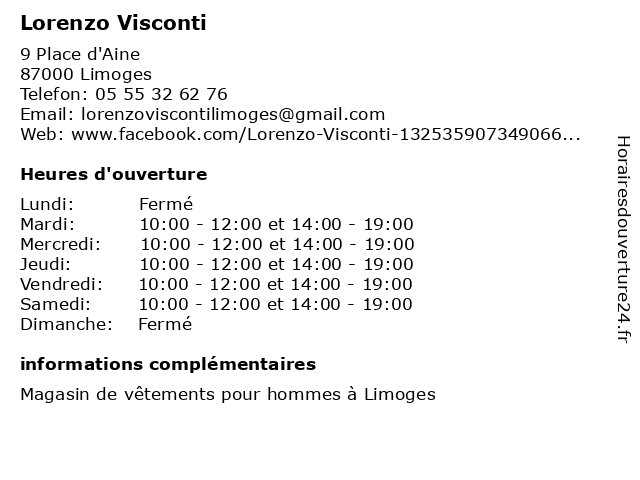 Lorenzo Visconti

9 Place d'Aine
87000 Limoges
Telefon: 05 55 32 62 76
Email: lorenzoviscontilimoges@gmail.com
Web: www.facebook.com/Lorenzo-Visconti-132535907349066...

Heures d'ouverture

| | |
|---|---|
| Lundi: | Fermé |
| Mardi: | 10:00 - 12:00 et 14:00 - 19:00 |
| Mercredi: | 10:00 - 12:00 et 14:00 - 19:00 |
| Jeudi: | 10:00 - 12:00 et 14:00 - 19:00 |
| Vendredi: | 10:00 - 12:00 et 14:00 - 19:00 |
| Samedi: | 10:00 - 12:00 et 14:00 - 19:00 |
| Dimanche: | Fermé |

informations complémentaires

Magasin de vêtements pour hommes à Limoges

Horairesdouverture24.fr